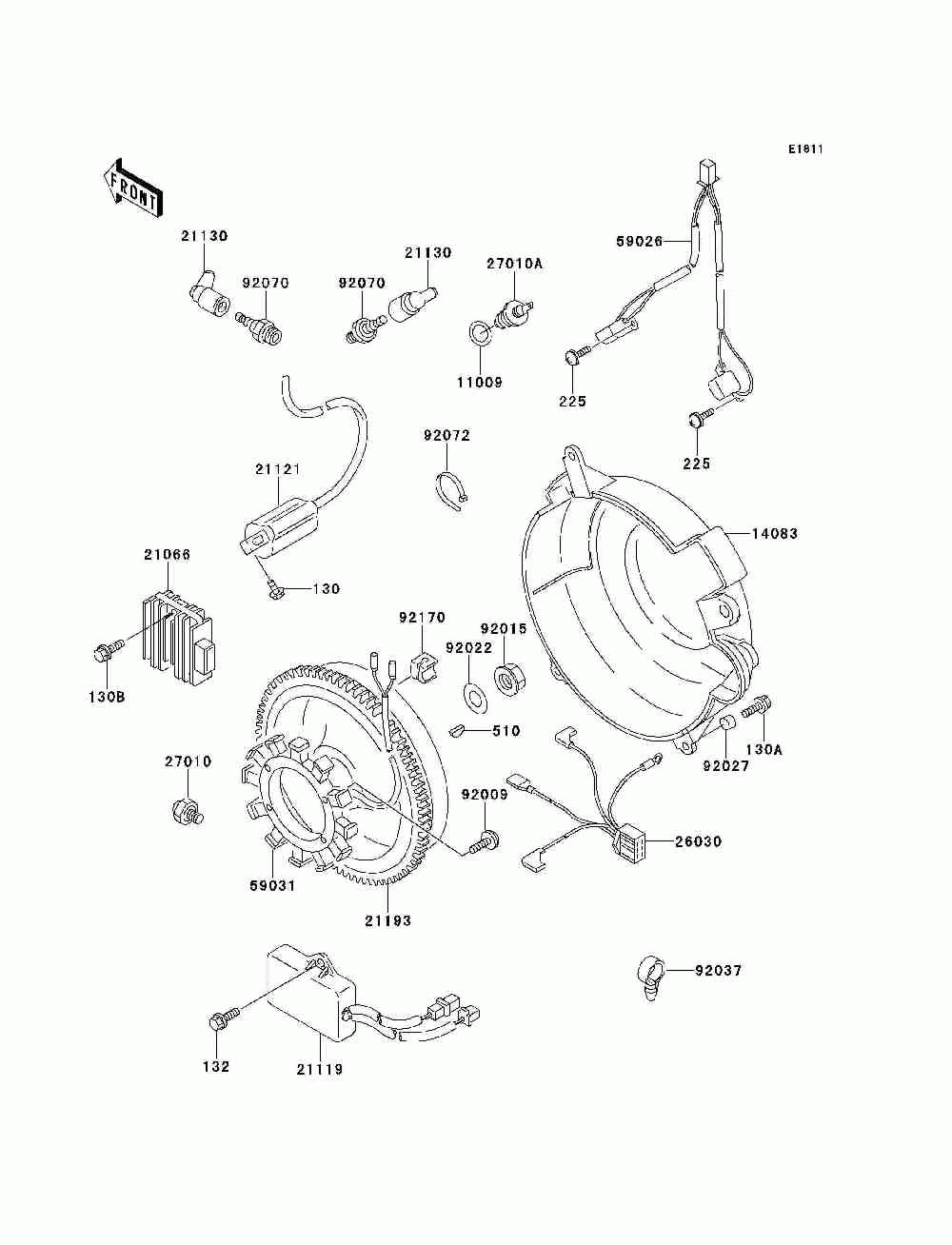 E1611

FRONT

21130
92070
92070
21130
27010A
59026
11009
225
225
92072
21121
14083
21066
130
92170
92015
92022
130B
510
130A
92027
27010
92009
26030
59031
21193
92037
132
21119